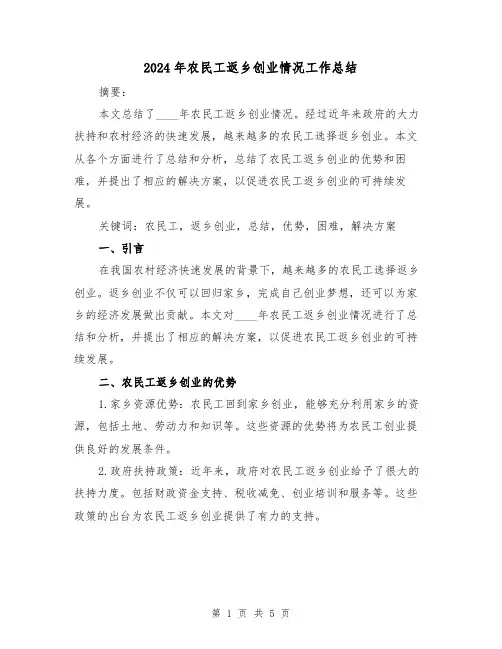 2024年农民工返乡创业情况工作总结

摘要：

本文总结了____年农民工返乡创业情况。经过近年来政府的大力扶持和农村经济的快速发展，越来越多的农民工选择返乡创业。本文从各个方面进行了总结和分析，总结了农民工返乡创业的优势和困难，并提出了相应的解决方案，以促进农民工返乡创业的可持续发展。

关键词：农民工，返乡创业，总结，优势，困难，解决方案

一、引言

在我国农村经济快速发展的背景下，越来越多的农民工选择返乡创业。返乡创业不仅可以回归家乡，完成自己创业梦想，还可以为家乡的经济发展做出贡献。本文对____年农民工返乡创业情况进行了总结和分析，并提出了相应的解决方案，以促进农民工返乡创业的可持续发展。

二、农民工返乡创业的优势

1.家乡资源优势：农民工回到家乡创业，能够充分利用家乡的资源，包括土地、劳动力和知识等。这些资源的优势将为农民工创业提供良好的发展条件。

2.政府扶持政策：近年来，政府对农民工返乡创业给予了很大的扶持力度。包括财政资金支持、税收减免、创业培训和服务等。这些政策的出台为农民工返乡创业提供了有力的支持。

第 1 页 共 5 页